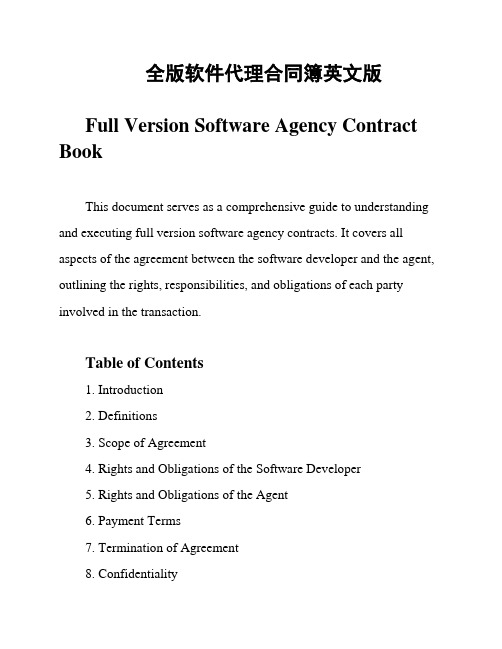 全版软件代理合同簿英文版

Full Version Software Agency Contract Book

This document serves as a comprehensive guide to understanding and executing full version software agency contracts. It covers all aspects of the agreement between the software developer and the agent, outlining the rights, responsibilities, and obligations of each party involved in the transaction.

Table of Contents

1. Introduction

2. Definitions

3. Scope of Agreement

4. Rights and Obligations of the Software Developer

5. Rights and Obligations of the Agent

6. Payment Terms

7. Termination of Agreement

8. Confidentiality